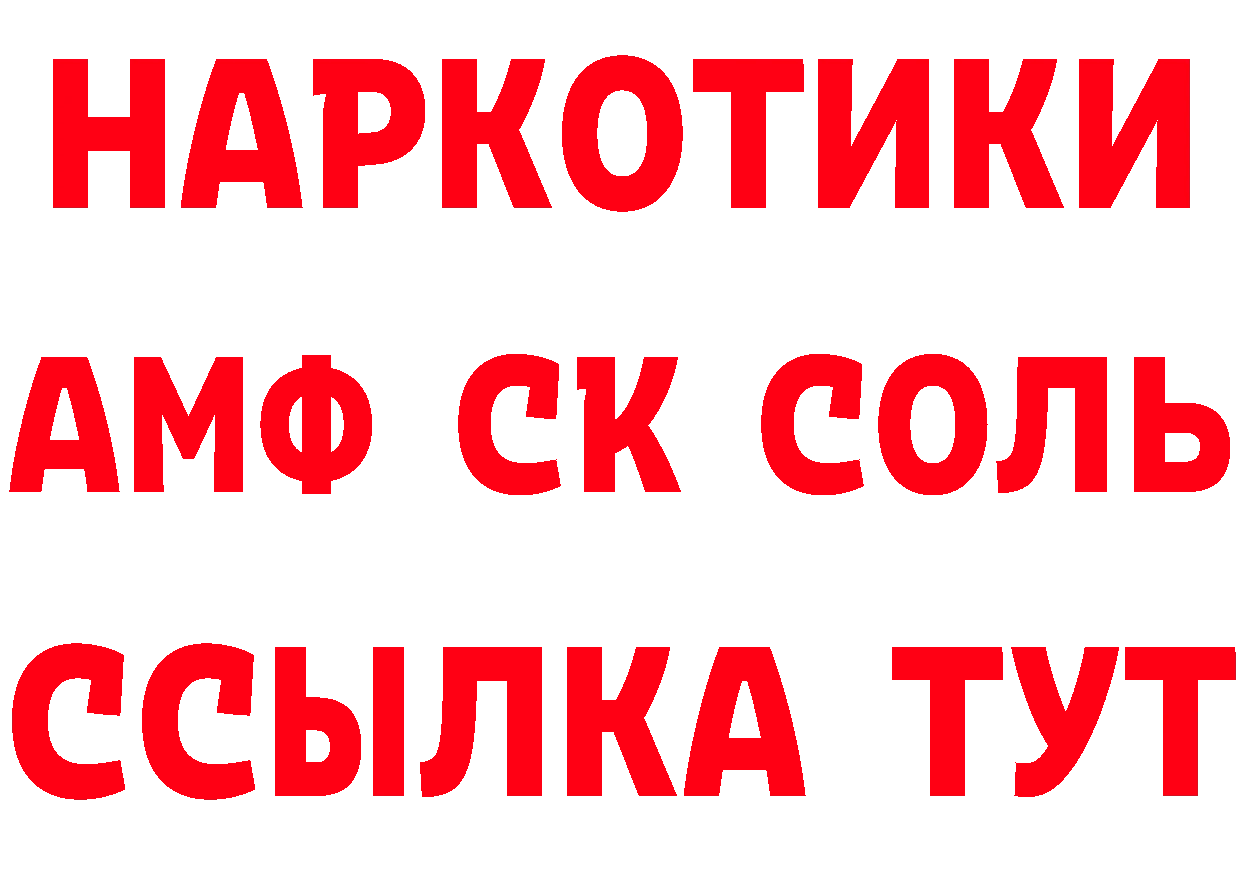 НАРКОТИКИ
АМФ СК СОЛЬ
ССЫЛКА ТУТ